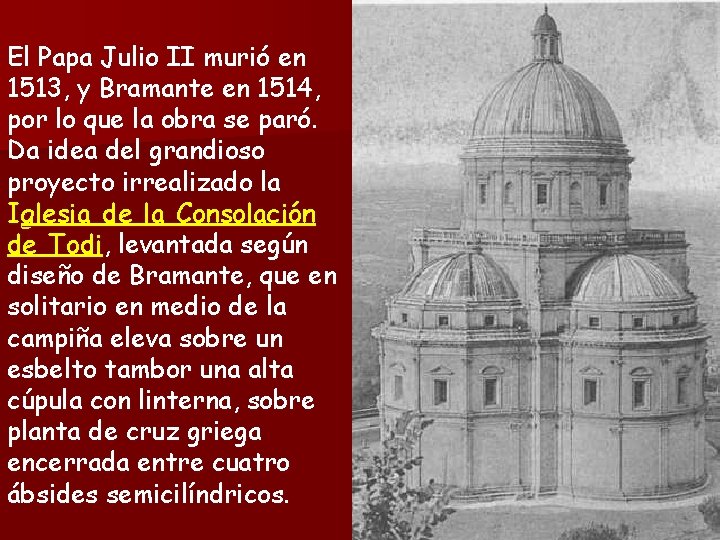 El Papa Julio II murió en 1513, y Bramante en 1514, por lo que la obra se paró. Da idea del grandioso proyecto irrealizado la Iglesia de la Consolación de Todi, levantada según diseño de Bramante, que en solitario en medio de la campiña eleva sobre un esbelto tambor una alta cúpula con linterna, sobre planta de cruz griega encerrada entre cuatro ábsides semicilíndricos.